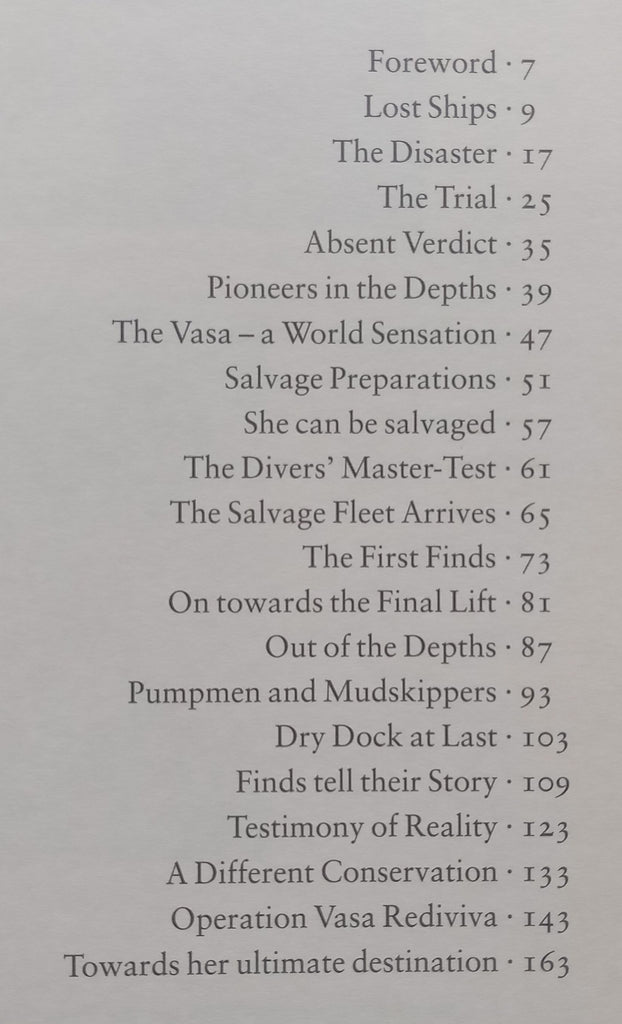 Foreword · 7
Lost Ships · 9
The Disaster · 17
The Trial · 25
Absent Verdict · 35
Pioneers in the Depths · 39
The Vasa – a World Sensation · 47
Salvage Preparations · 51
She can be salvaged · 57
The Divers' Master-Test · 61
The Salvage Fleet Arrives · 65
The First Finds · 73
On towards the Final Lift · 81
Out of the Depths · 87
Pumpmen and Mudskippers · 93
Dry Dock at Last · 103
Finds tell their Story · 109
Testimony of Reality · 123
A Different Conservation · 133
Operation Vasa Rediviva · 143
Towards her ultimate destination · 163